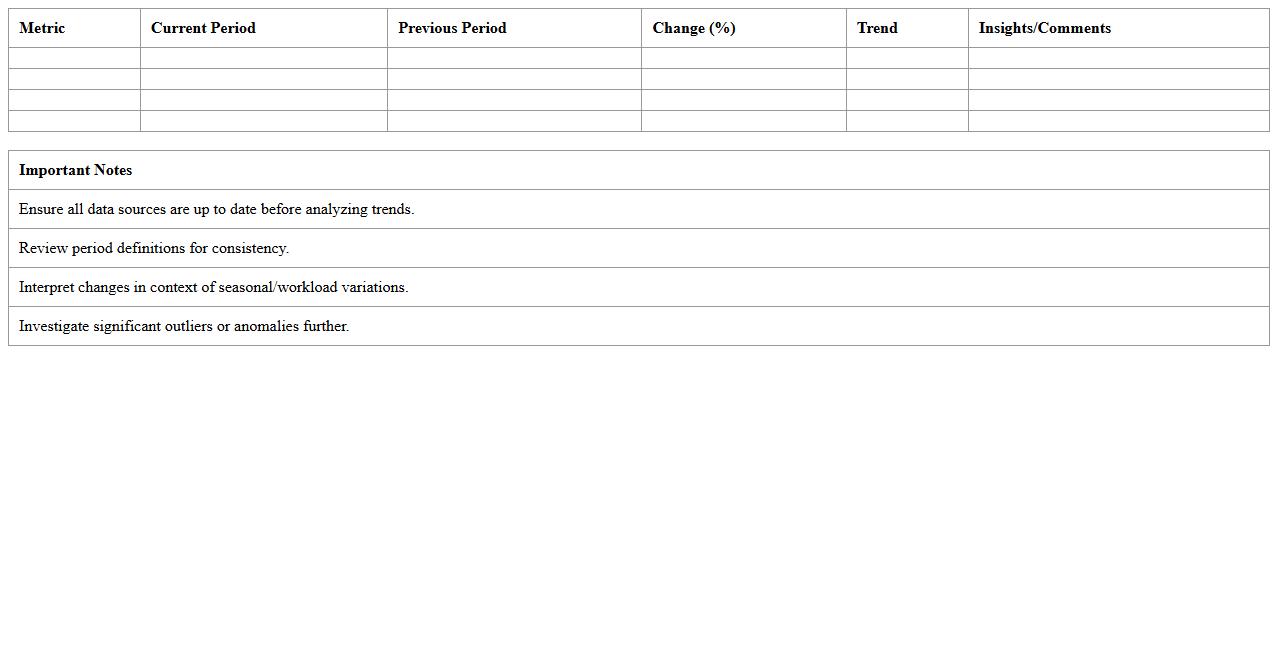 | Metric | Current Period | Previous Period | Change (%) | Trend | Insights/Comments |
|---|---|---|---|---|---|
| | | | | | |
| | | | | | |
| | | | | | |
| | | | | | |

| Important Notes |
|---|
| Ensure all data sources are up to date before analyzing trends. |
| Review period definitions for consistency. |
| Interpret changes in context of seasonal/workload variations. |
| Investigate significant outliers or anomalies further. |